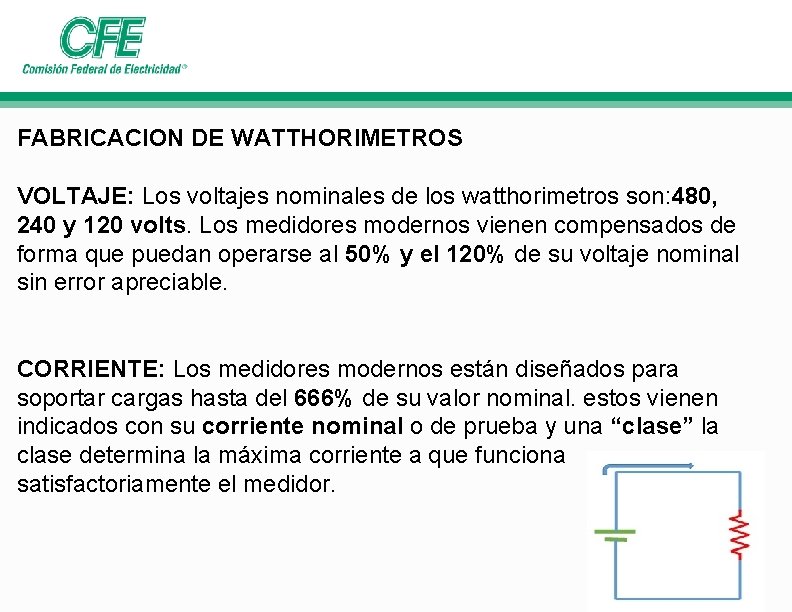 CFE
Comisión Federal de Electricidad®

FABRICACION DE WATTHORIMETROS

VOLTAJE: Los voltajes nominales de los watthorimetros son:480, 240 y 120 volts. Los medidores modernos vienen compensados de forma que puedan operarse al 50% y el 120% de su voltaje nominal sin error apreciable.

CORRIENTE: Los medidores modernos están diseñados para soportar cargas hasta del 666% de su valor nominal. estos vienen indicados con su corriente nominal o de prueba y una “clase” la clase determina la máxima corriente a que funciona satisfactoriamente el medidor.